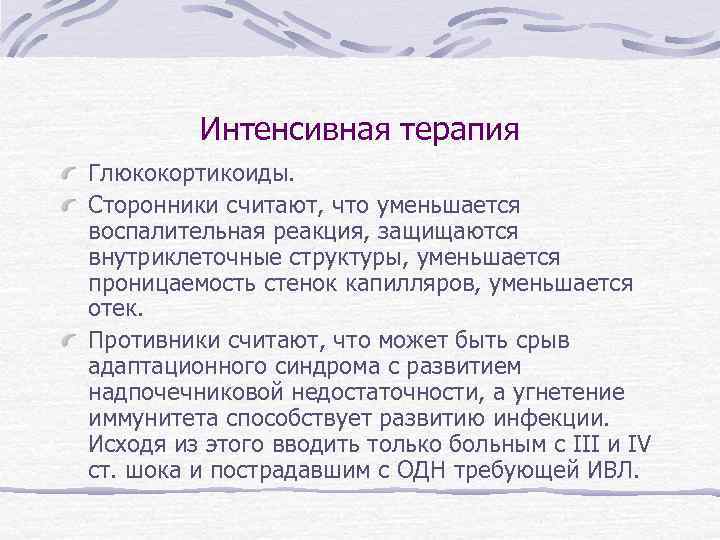 Интенсивная терапия

Глюкокортикоиды.

Сторонники считают, что уменьшается воспалительная реакция, защищаются внутриклеточные структуры, уменьшается проницаемость стенок капилляров, уменьшается отек.

Противники считают, что может быть срыв адаптационного синдрома с развитием надпочечниковой недостаточности, а угнетение иммунитета способствует развитию инфекции. Исходя из этого вводить только больным с III и IV ст. шока и пострадавшим с ОДН требующей ИВЛ.